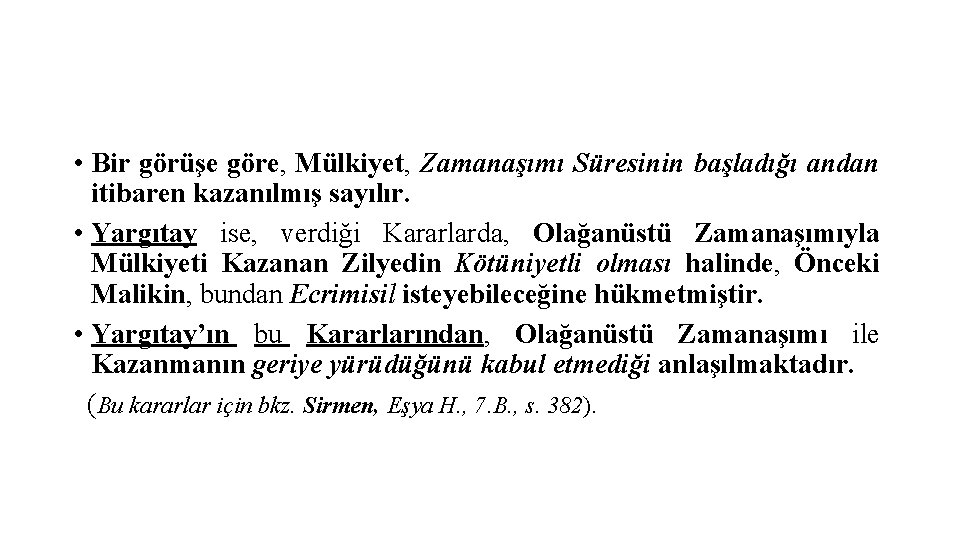 • Bir görüşe göre, Mülkiyet, Zamanaşımı Süresinin başladığı andan itibaren kazanılmış sayılır.

• Yargıtay ise, verdiği Kararlarda, Olağanüstü Zamanaşımıyla Mülkiyeti Kazanan Zilyedin Kötüniyetli olması halinde, Önceki Malikin, bundan Ecrimisil isteyebileceğine hükmetmiştir.

• Yargıtay'ın bu Kararlarından, Olağanüstü Zamanaşımı ile Kazanmanın geriye yürüdüğünü kabul etmediği anlaşılmaktadır.

(Bu kararlar için bkz. Sirmen, Eşya H., 7.B., s. 382).